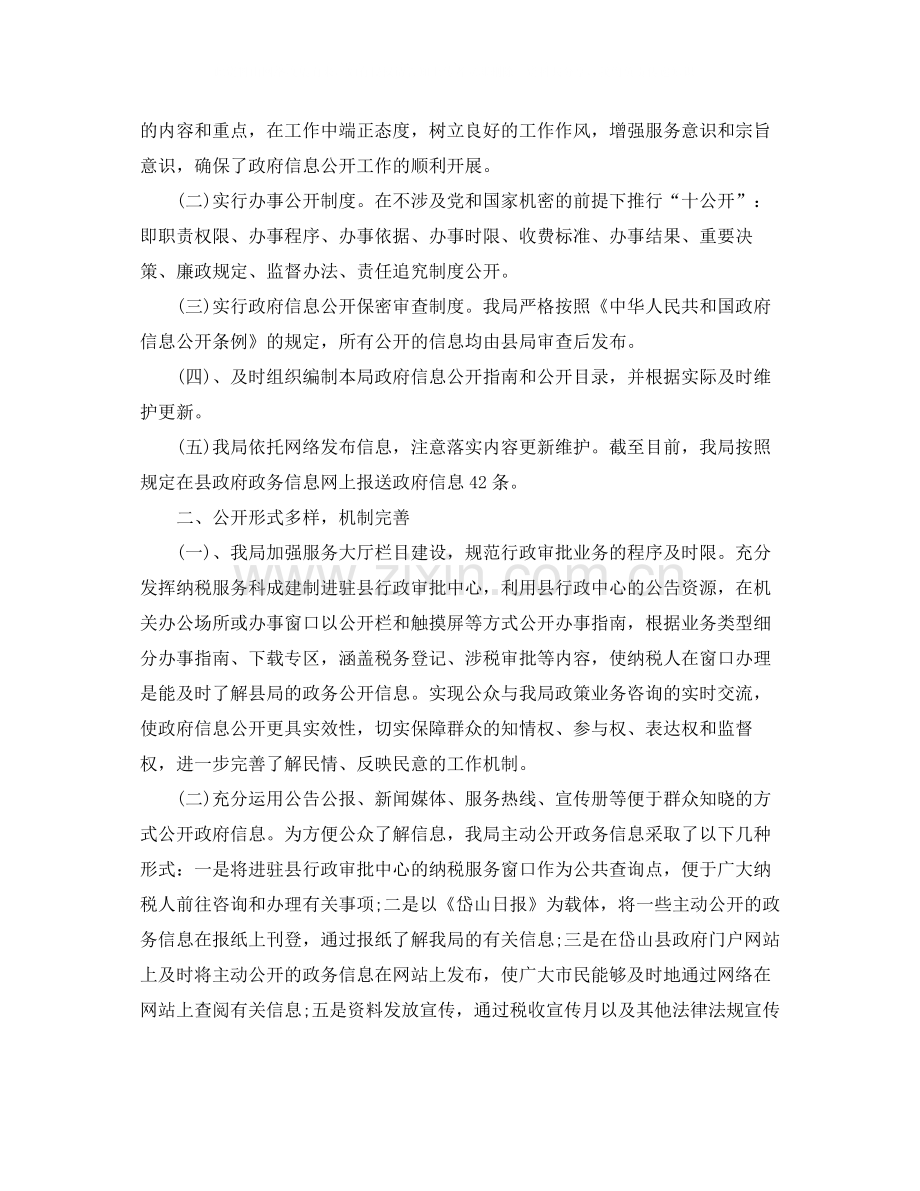 的内容和重点，在工作中端正态度，树立良好的工作作风，增强服务意识和宗旨意识，确保了政府信息公开工作的顺利开展。

(二)实行办事公开制度。在不涉及党和国家机密的前提下推行“十公开”：即职责权限、办事程序、办事依据、办事时限、收费标准、办事结果、重要决策、廉政规定、监督办法、责任追究制度公开。

(三)实行政府信息公开保密审查制度。我局严格按照《中华人民共和国政府信息公开条例》的规定，所有公开的信息均由县局审查后发布。

(四)、及时组织编制本局政府信息公开指南和公开目录，并根据实际及时维护更新。

(五)我局依托网络发布信息，注意落实内容更新维护。截至目前，我局按照规定在县政府政务信息网上报送政府信息42条。

二、公开形式多样，机制完善

(一)、我局加强服务大厅栏目建设，规范行政审批业务的程序及时限。充分发挥纳税服务科成建制进驻县行政审批中心，利用县行政中心的公告资源，在机关办公场所或办事窗口以公开栏和触摸屏等方式公开办事指南，根据业务类型细分办事指南、下载专区，涵盖税务登记、涉税审批等内容，使纳税人在窗口办理是能及时了解县局的政务公开信息。实现公众与我局政策业务咨询的实时交流，使政府信息公开更具实效性，切实保障群众的知情权、参与权、表达权和监督权，进一步完善了解民情、反映民意的工作机制。

(二)充分运用公告公报、新闻媒体、服务热线、宣传册等便于群众知晓的方式公开政府信息。为方便公众了解信息，我局主动公开政务信息采取了以下几种形式：一是将进驻县行政审批中心的纳税服务窗口作为公共查询点，便于广大纳税人前往咨询和办理有关事项;二是以《岱山日报》为载体，将一些主动公开的政务信息在报纸上刊登，通过报纸了解我局的有关信息;三是在岱山县政府门户网站上及时将主动公开的政务信息在网站上发布，使广大市民能够及时地通过网络在网站上查阅有关信息;五是资料发放宣传，通过税收宣传月以及其他法律法规宣传